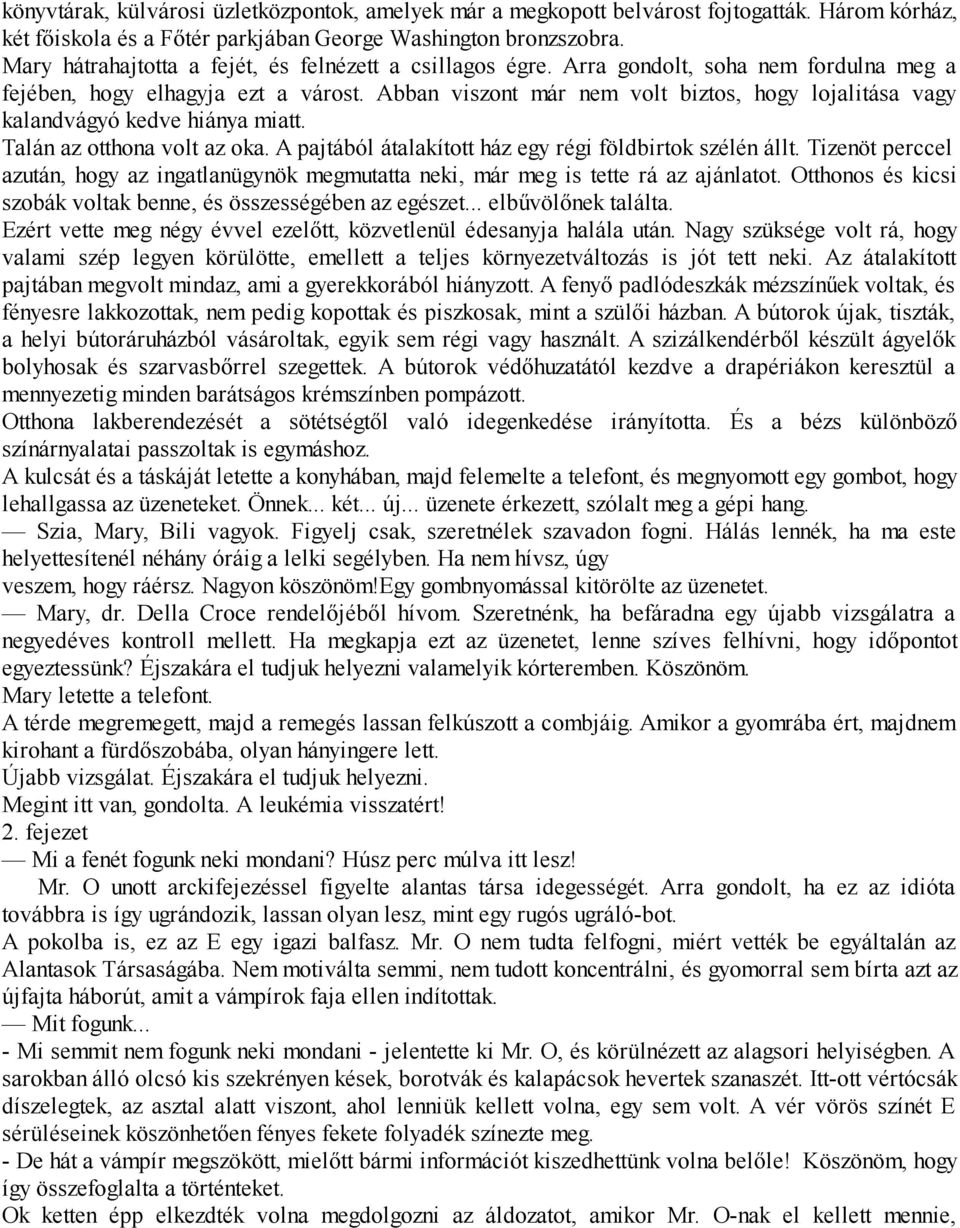 könyvtárak, külvárosi üzletközpontok, amelyek már a megkopott belvárost fojtogatták. Három kórház, két főiskola és a Főtér parkjában George Washington bronzszobra.
Mary hátrahajtotta a fejét, és felnézett a csillagos égre. Arra gondolt, soha nem fordulna meg a fejében, hogy elhagyja ezt a várost. Abban viszont már nem volt biztos, hogy lojalitása vagy kalandvágyó kedve hiánya miatt.
Talán az otthona volt az oka. A pajtából átalakított ház egy régi földbirtok szélén állt. Tizenöt perccel azután, hogy az ingatlanügynök megmutatta neki, már meg is tette rá az ajánlatot. Otthonos és kicsi szobák voltak benne, és összességében az egészet... elbűvölőnek találta.
Ezért vette meg négy évvel ezelőtt, közvetlenül édesanyja halála után. Nagy szüksége volt rá, hogy valami szép legyen körülötte, emellett a teljes környezetváltozás is jót tett neki. Az átalakított pajtában megvolt mindaz, ami a gyerekkorából hiányzott. A fenyő padlódeszkák mézszínűek voltak, és fényesre lakkozottak, nem pedig kopottak és piszkosak, mint a szülői házban. A bútorok újak, tiszták, a helyi bútoráruházból vásároltak, egyik sem régi vagy használt. A szizálkendérből készült ágyelők bolyhosak és szarvasbőrrel szegettek. A bútorok védőhuzatától kezdve a drapériákon keresztül a mennyezetig minden barátságos krémszínben pompázott.
Otthona lakberendezését a sötétségtől való idegenkedése irányította. És a bézs különböző színárnyalatai passzoltak is egymáshoz.
A kulcsát és a táskáját letette a konyhában, majd felemelte a telefont, és megnyomott egy gombot, hogy lehallgassa az üzeneteket. Önnek... két... új... üzenete érkezett, szólalt meg a gépi hang.
— Szia, Mary, Bili vagyok. Figyelj csak, szeretnélek szavadon fogni. Hálás lennék, ha ma este helyettesítenél néhány óráig a lelki segélyben. Ha nem hívsz, úgy veszem, hogy ráérsz. Nagyon köszönöm!Egy gombnyomással kitörölte az üzenetet.
— Mary, dr. Della Croce rendelőjéből hívom. Szeretnénk, ha befáradna egy újabb vizsgálatra a negyedéves kontroll mellett. Ha megkapja ezt az üzenetet, lenne szíves felhívni, hogy időpontot egyeztessünk? Éjszakára el tudjuk helyezni valamelyik kórteremben. Köszönöm.
Mary letette a telefont.
A térde megremegett, majd a remegés lassan felkúszott a combjáig. Amikor a gyomrába ért, majdnem kirohant a fürdőszobába, olyan hányingere lett.
Újabb vizsgálat. Éjszakára el tudjuk helyezni.
Megint itt van, gondolta. A leukémia visszatért!
2. fejezet
— Mi a fenét fogunk neki mondani? Húsz perc múlva itt lesz!
Mr. O unott arckifejezéssel figyelte alantas társa idegességét. Arra gondolt, ha ez az idióta továbbra is így ugrándozik, lassan olyan lesz, mint egy rugós ugráló-bot.
A pokolba is, ez az E egy igazi balfasz. Mr. O nem tudta felfogni, miért vették be egyáltalán az Alantasok Társaságába. Nem motiválta semmi, nem tudott koncentrálni, és gyomorral sem bírta azt az újfajta háborút, amit a vámpírok faja ellen indítottak.
— Mit fogunk...
- Mi semmit nem fogunk neki mondani - jelentette ki Mr. O, és körülnézett az alagsori helyiségben. A sarokban álló olcsó kis szekrényen kések, borotvák és kalapácsok hevertek szanaszét. Itt-ott vértócsák díszelegtek, az asztal alatt viszont, ahol lenniük kellett volna, egy sem volt. A vér vörös színét E sérüléseinek köszönhetően fényes fekete folyadék színezte meg.
- De hát a vámpír megszökött, mielőtt bármi információt kiszedhettünk volna belőle! Köszönöm, hogy így összefoglalta a történteket.
Ok ketten épp elkezdték volna megdolgozni az áldozatot, amikor Mr. O-nak el kellett mennie,